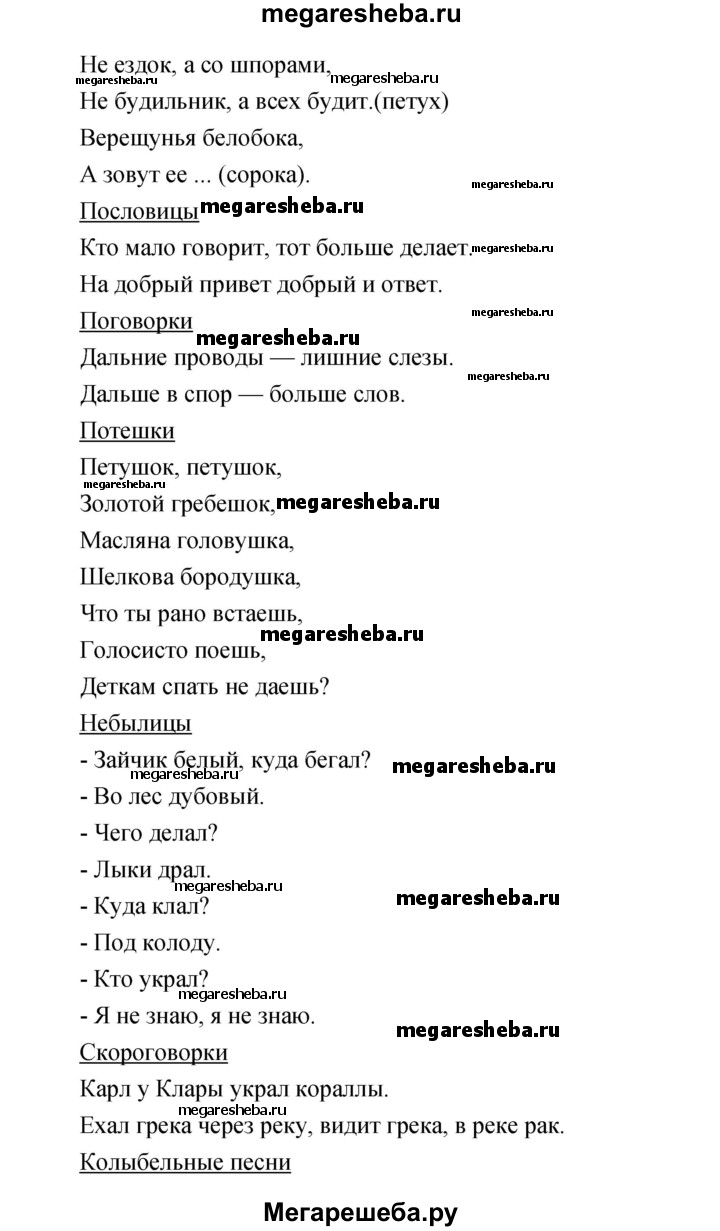 megaresheba.ru

Не ездок, а со шпорами, megaresheba.ru
Не будильник, а всех будит.(петух)

Верещунья белобока,
А зовут ее ... (сорока). megaresheba.ru

Пословицы megaresheba.ru

Кто мало говорит, тот больше делает. megaresheba.ru

На добрый привет добрый и ответ. megaresheba.ru

Поговорки megaresheba.ru

Дальние проводы — лишние слезы. megaresheba.ru

Дальше в спор — больше слов.

Потешки

Петушок, петушок,
megaresheba.ru
Золотой гребешок, megaresheba.ru
Масляна головушка,
Шелкова бородушка,
Что ты рано встаешь,
megaresheba.ru
Голосисто поешь,
Деткам спать не даешь?

Небылицы

- Зайчик белый, куда бегал? megaresheba.ru
megaresheba.ru
- Во лес дубовый.
- Чего делал?
- Лыки драл.
megaresheba.ru megaresheba.ru
- Куда клал?
- Под колоду.
- Кто украл?
megaresheba.ru
- Я не знаю, я не знаю. megaresheba.ru

Скороговорки

Карл у Клары украл кораллы.
megaresheba.ru
Ехал грека через реку, видит грека, в реке рак.

Колыбельные песни

Мегарешеба.ру